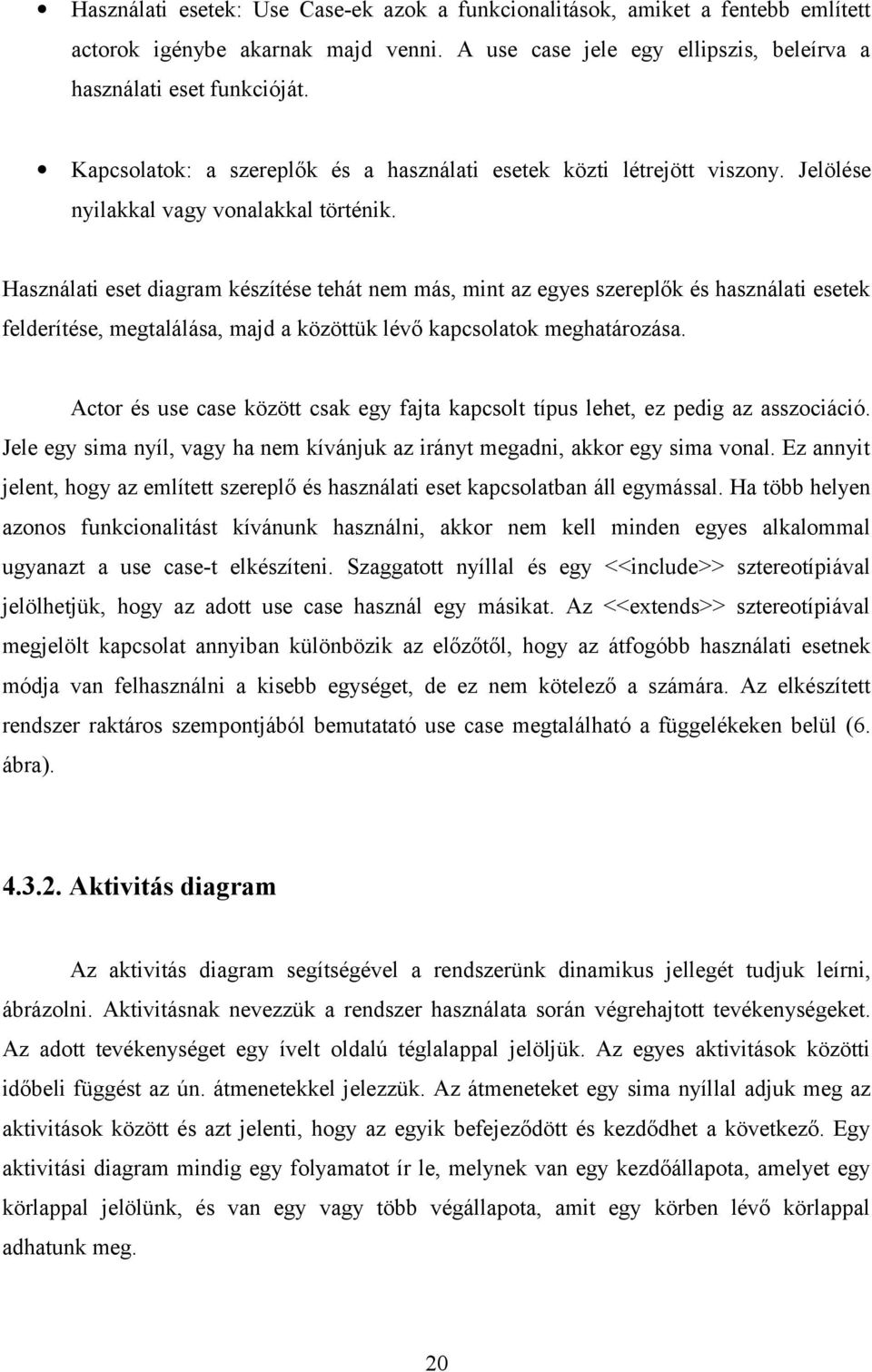 • Használati esetek: Use Case-ek azok a funkcionalitások, amiket a fentebb említett actorok igénybe akarnak majd venni. A use case jele egy ellipszis, beleírva a használati eset funkcióját.

• Kapcsolatok: a szereplők és a használati esetek közti létrejött viszony. Jelölése nyilakkal vagy vonalakkal történik.

Használati eset diagram készítése tehát nem más, mint az egyes szereplők és használati esetek felderítése, megtalálása, majd a közöttük lévő kapcsolatok meghatározása.

Actor és use case között csak egy fajta kapcsolt típus lehet, ez pedig az asszociáció. Jele egy sima nyíl, vagy ha nem kívánjuk az irányt megadni, akkor egy sima vonal. Ez annyit jelent, hogy az említett szereplő és használati eset kapcsolatban áll egymással. Ha több helyen azonos funkcionalitást kívánunk használni, akkor nem kell minden egyes alkalommal ugyanazt a use case-t elkészíteni. Szaggatott nyíllal és egy <<include>> sztereotípiával jelölhetjük, hogy az adott use case használ egy másikat. Az <<extends>> sztereotípiával megjelölt kapcsolat annyiban különbözik az előzőtől, hogy az átfogóbb használati esetnek módja van felhasználni a kisebb egységet, de ez nem kötelező a számára. Az elkészített rendszer raktáros szempontjából bemutatató use case megtalálható a függelékeken belül (6. ábra).

4.3.2. Aktivitás diagram

Az aktivitás diagram segítségével a rendszerünk dinamikus jellegét tudjuk leírni, ábrázolni. Aktivitásnak nevezzük a rendszer használata során végrehajtott tevékenységeket. Az adott tevékenységet egy ívelt oldalú téglalappal jelöljük. Az egyes aktivitások közötti időbeli függést az ún. átmenetekkel jelezzük. Az átmeneteket egy sima nyíllal adjuk meg az aktivitások között és azt jelenti, hogy az egyik befejeződött és kezdődhet a következő. Egy aktivitási diagram mindig egy folyamatot ír le, melynek van egy kezdőállapota, amelyet egy körlappal jelölünk, és van egy vagy több végállapota, amit egy körben lévő körlappal adhatunk meg.

20